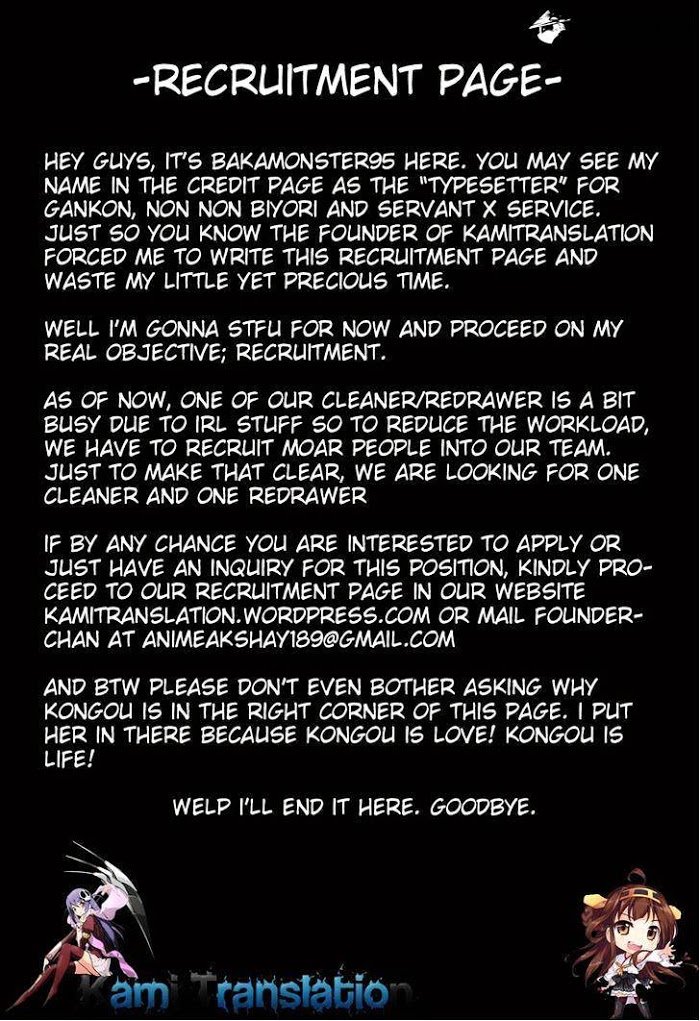 -RECRUITMENT PAGE-

HEY GUYS, IT'S BAKAMONSTER95 HERE. YOU MAY SEE MY NAME IN THE CREDIT PAGE AS THE "TYPESETTER" FOR GANKON, NON NON BIYORI AND SERVANT X SERVICE. JUST SO YOU KNOW THE FOUNDER OF KAMITRANSLATION FORCED ME TO WRITE THIS RECRUITMENT PAGE AND WASTE MY LITTLE YET PRECIOUS TIME.

WELL I'M GONNA STFU FOR NOW AND PROCEED ON MY REAL OBJECTIVE; RECRUITMENT.

AS OF NOW, ONE OF OUR CLEANER/REDRAWER IS A BIT BUSY DUE TO IRL STUFF SO TO REDUCE THE WORKLOAD, WE HAVE TO RECRUIT MOAR PEOPLE INTO OUR TEAM. JUST TO MAKE THAT CLEAR, WE ARE LOOKING FOR ONE CLEANER AND ONE REDRAWER

IF BY ANY CHANCE YOU ARE INTERESTED TO APPLY OR JUST HAVE AN INQUIRY FOR THIS POSITION, KINDLY PROCEED TO OUR RECRUITMENT PAGE IN OUR WEBSITE KAMITRANSLATION.WORDPRESS.COM OR MAIL FOUNDER-CHAN AT ANIMEAKSHAY189@GMAIL.COM

AND BTW PLEASE DON'T EVEN BOTHER ASKING WHY KONGOU IS IN THE RIGHT CORNER OF THIS PAGE. I PUT HER IN THERE BECAUSE KONGOU IS LOVE! KONGOU IS LIFE!

WELP I'LL END IT HERE. GOODBYE.

Kami Translation